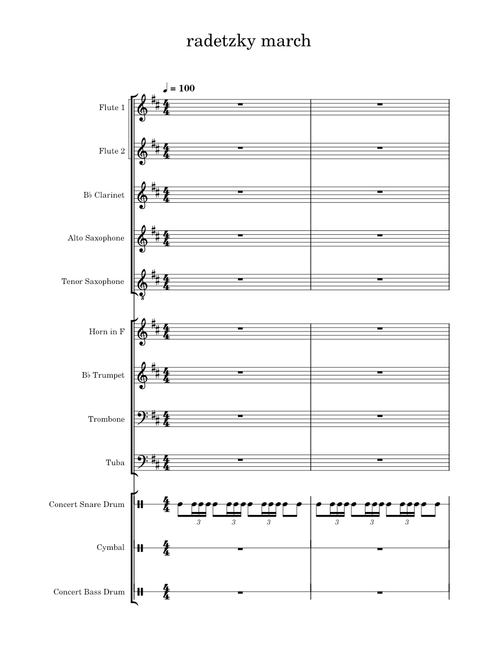 radetzky march

♩ = 100

Flute 1

Flute 2

B♭ Clarinet

Alto Saxophone

Tenor Saxophone

Horn in F

B♭ Trumpet

Trombone

Tuba

Concert Snare Drum

3 3 3 3 3 3

Cymbal

Concert Bass Drum